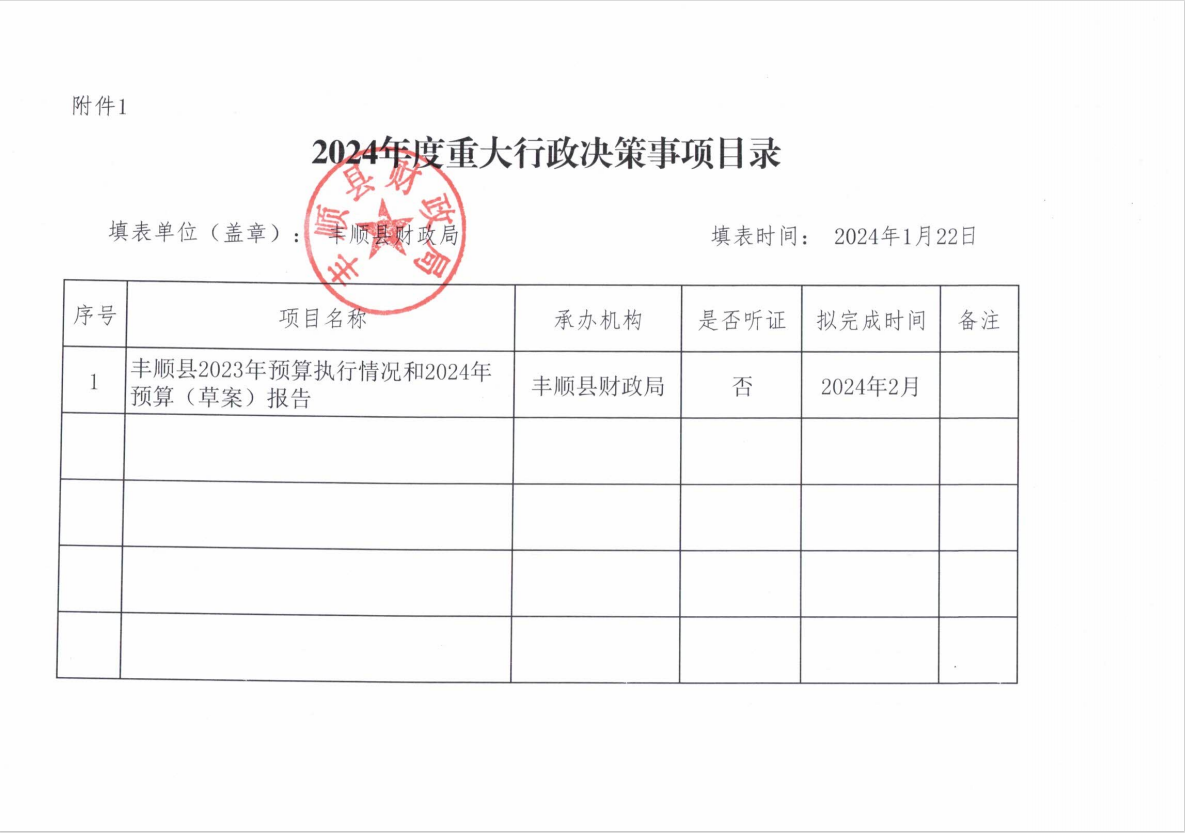 附件1

2024年度重大行政决策事项目录

丰顺县财政局

填表单位（盖章）： 丰顺县财政局 填表时间： 2024年1月22日

| 序号 | 项目名称 | 承办机构 | 是否听证 | 拟完成时间 | 备注 |
|---|---|---|---|---|---|
| 1 | 丰顺县2023年预算执行情况和2024年预算（草案）报告 | 丰顺县财政局 | 否 | 2024年2月 | |
| | | | | | |
| | | | | | |
| | | | | | |
| | | | | | |